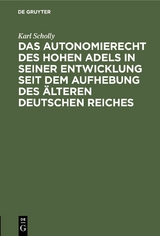 DE GRUYTER

Karl Scholly

DAS AUTONOMIERECHT DES HOHEN ADELS IN SEINER ENTWICKLUNG SEIT DEM AUFHEBUNG DES ÄLTEREN DEUTSCHEN REICHES

DE G